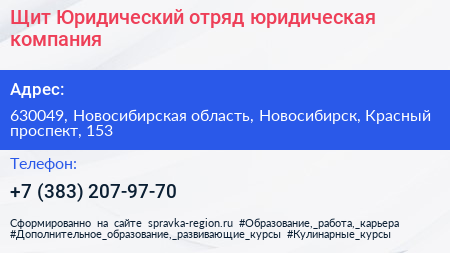 Щит Юридический отряд юридическая компания

Адрес:

630049, Новосибирская область, Новосибирск, Красный проспект, 153

Телефон:

+7 (383) 207-97-70

Сформированно на сайте spravka-region.ru #Образование,_работа,_карьера #Дополнительное_образование,_развивающие_курсы #Кулинарные_курсы